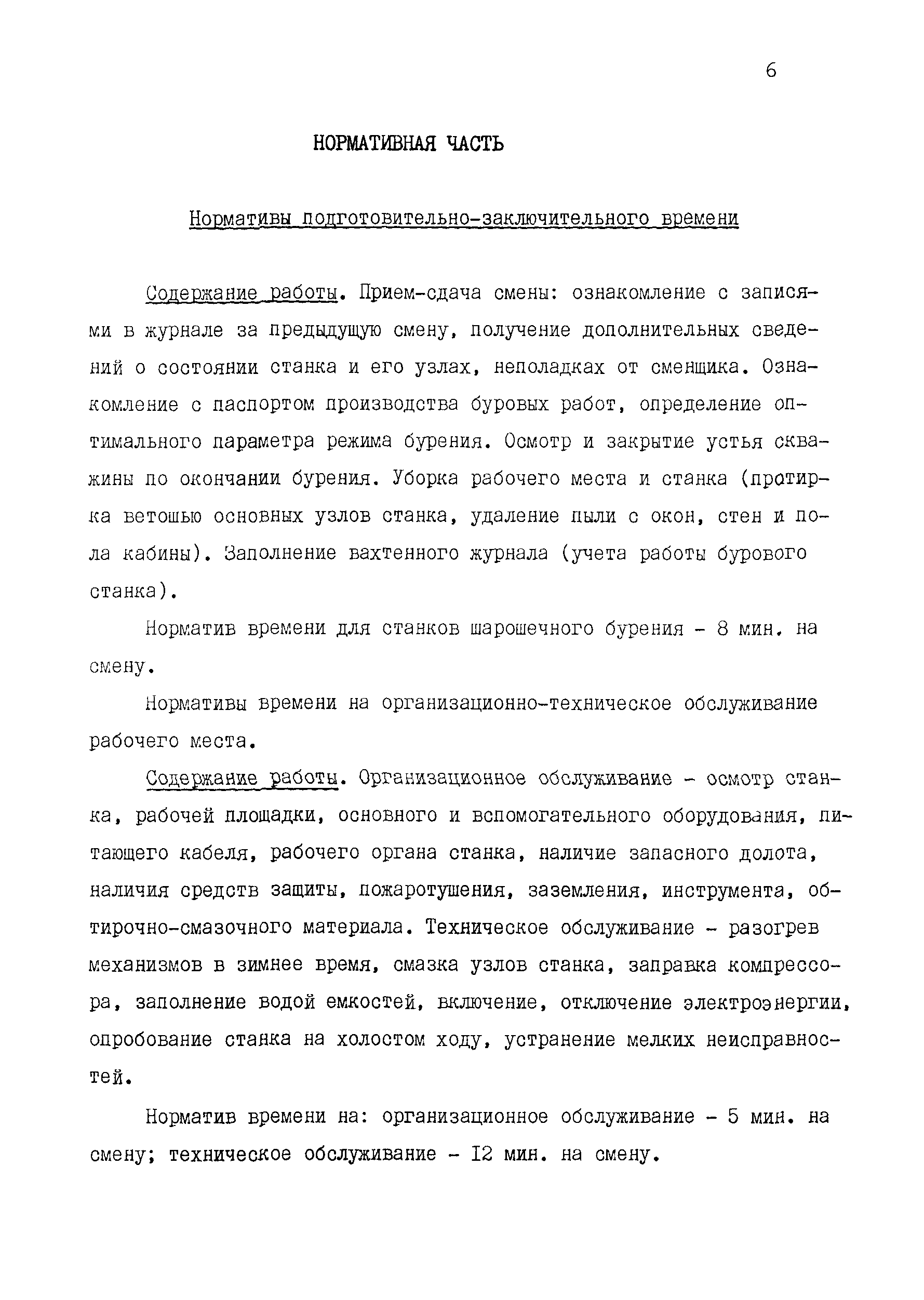 6

НОРМАТИВНАЯ ЧАСТЬ

Нормативы подготовительно-заключительного времени

Содержание работы. Прием-сдача смены: ознакомление с записями в журнале за предыдущую смену, получение дополнительных сведений о состоянии станка и его узлах, неполадках от сменщика. Ознакомление с паспортом производства буровых работ, определение оптимального параметра режима бурения. Осмотр и закрытие устья скважины по окончании бурения. Уборка рабочего места и станка (протирка ветошью основных узлов станка, удаление пыли с окон, стен и пола кабины). Заполнение вахтенного журнала (учета работы бурового станка).

Норматив времени для станков шарошечного бурения - 8 мин. на смену.

Нормативы времени на организационно-техническое обслуживание рабочего места.

Содержание работы. Организационное обслуживание - осмотр станка, рабочей площадки, основного и вспомогательного оборудования, питающего кабеля, рабочего органа станка, наличие запасного долота, наличия средств защиты, пожаротушения, заземления, инструмента, обтирочно-смазочного материала. Техническое обслуживание - разогрев механизмов в зимнее время, смазка узлов станка, заправка компрессора, заполнение водой емкостей, включение, отключение электроэнергии, опробование станка на холостом ходу, устранение мелких неисправностей.

Норматив времени на: организационное обслуживание - 5 мин. на смену; техническое обслуживание - I2 мин. на смену.